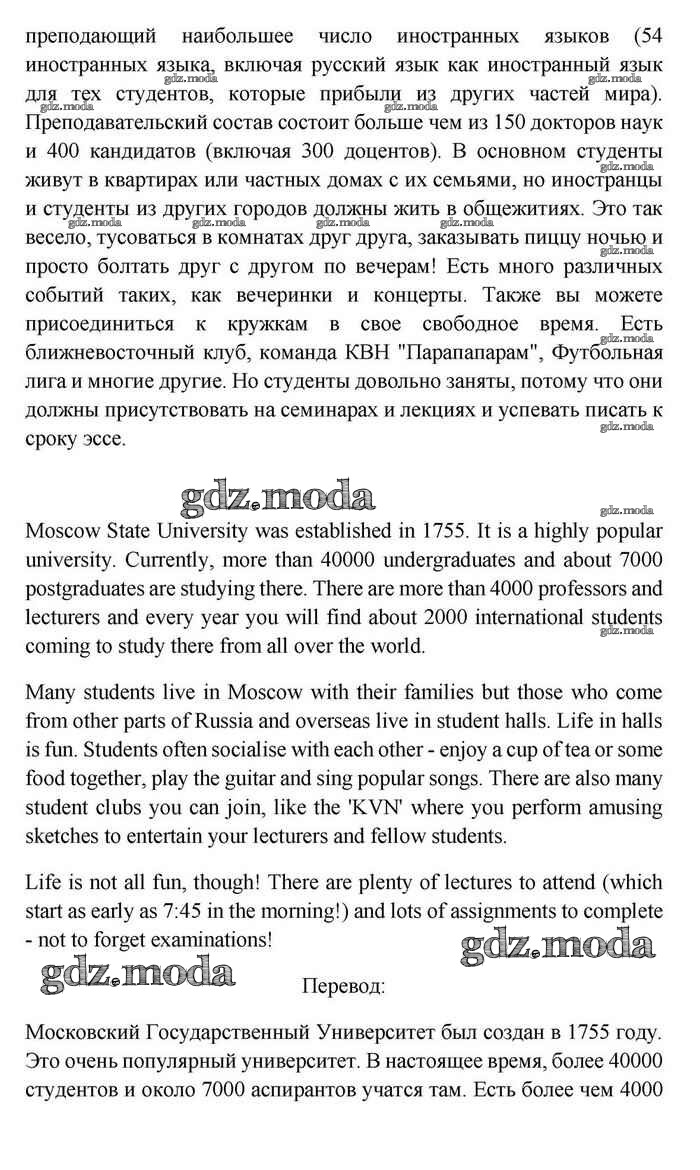 преподающий наибольшее число иностранных языков (54 иностранных языка, включая русский язык как иностранный язык для тех студентов, которые прибыли из других частей мира). Преподавательский состав состоит больше чем из 150 докторов наук и 400 кандидатов (включая 300 доцентов). В основном студенты живут в квартирах или частных домах с их семьями, но иностранцы и студенты из других городов должны жить в общежитиях. Это так весело, тусоваться в комнатах друг друга, заказывать пиццу ночью и просто болтать друг с другом по вечерам! Есть много различных событий таких, как вечеринки и концерты. Также вы можете присоединиться к кружкам в свое свободное время. Есть ближневосточный клуб, команда КВН "Парапапарам", Футбольная лига и многие другие. Но студенты довольно заняты, потому что они должны присутствовать на семинарах и лекциях и успевать писать к сроку эссе.

gdz.moda

Moscow State University was established in 1755. It is a highly popular university. Currently, more than 40000 undergraduates and about 7000 postgraduates are studying there. There are more than 4000 professors and lecturers and every year you will find about 2000 international students coming to study there from all over the world.

Many students live in Moscow with their families but those who come from other parts of Russia and overseas live in student halls. Life in halls is fun. Students often socialise with each other - enjoy a cup of tea or some food together, play the guitar and sing popular songs. There are also many student clubs you can join, like the 'KVN' where you perform amusing sketches to entertain your lecturers and fellow students.

Life is not all fun, though! There are plenty of lectures to attend (which start as early as 7:45 in the morning!) and lots of assignments to complete - not to forget examinations!

gdz.moda gdz.moda

Перевод:

Московский Государственный Университет был создан в 1755 году. Это очень популярный университет. В настоящее время, более 40000 студентов и около 7000 аспирантов учатся там. Есть более чем 4000